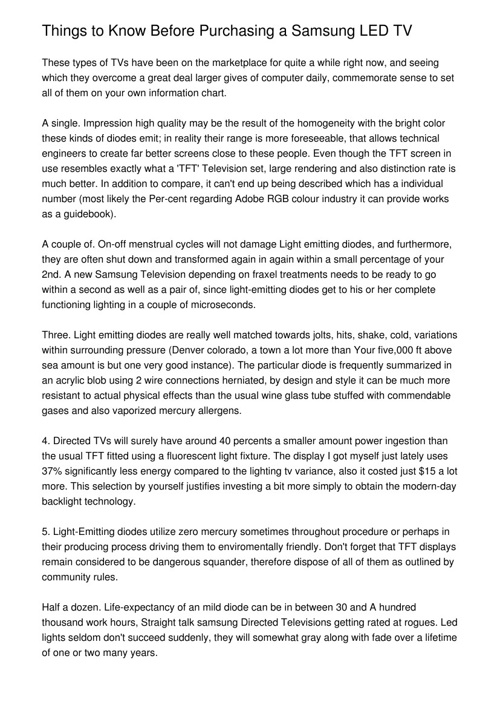 Things to Know Before Purchasing a Samsung LED TV

These types of TVs have been on the marketplace for quite a while right now, and seeing which they overcome a great deal larger gives of computer daily, commemorate sense to set all of them on your own information chart.

A single. Impression high quality may be the result of the homogeneity with the bright color these kinds of diodes emit; in reality their range is more foreseeable, that allows technical engineers to create far better screens close to these people. Even though the TFT screen in use resembles exactly what a 'TFT' Television set, large rendering and also distinction rate is much better. In addition to compare, it can't end up being described which has a individual number (most likely the Per-cent regarding Adobe RGB colour industry it can provide works as a guidebook).

A couple of. On-off menstrual cycles will not damage Light emitting diodes, and furthermore, they are often shut down and transformed again in again within a small percentage of your 2nd. A new Samsung Television depending on fraxel treatments needs to be ready to go within a second as well as a pair of, since light-emitting diodes get to his or her complete functioning lighting in a couple of microseconds.

Three. Light emitting diodes are really well matched towards jolts, hits, shake, cold, variations within surrounding pressure (Denver colorado, a town a lot more than Your five,000 ft above sea amount is but one very good instance). The particular diode is frequently summarized in an acrylic blob using 2 wire connections herniated, by design and style it can be much more resistant to actual physical effects than the usual wine glass tube stuffed with commendable gases and also vaporized mercury allergens.

4. Directed TVs will surely have around 40 percents a smaller amount power ingestion than the usual TFT fitted using a fluorescent light fixture. The display I got myself just lately uses 37% significantly less energy compared to the lighting tv variance, also it costed just $15 a lot more. This selection by yourself justifies investing a bit more simply to obtain the modern-day backlight technology.

5. Light-Emitting diodes utilize zero mercury sometimes throughout procedure or perhaps in their producing process driving them to enviromentally friendly. Don't forget that TFT displays remain considered to be dangerous squander, therefore dispose of all of them as outlined by community rules.

Half a dozen. Life-expectancy of an mild diode can be in between 30 and A hundred thousand work hours, Straight talk samsung Directed Televisions getting rated at rogues. Led lights seldom don't succeed suddenly, they will somewhat gray along with fade over a lifetime of one or two many years.